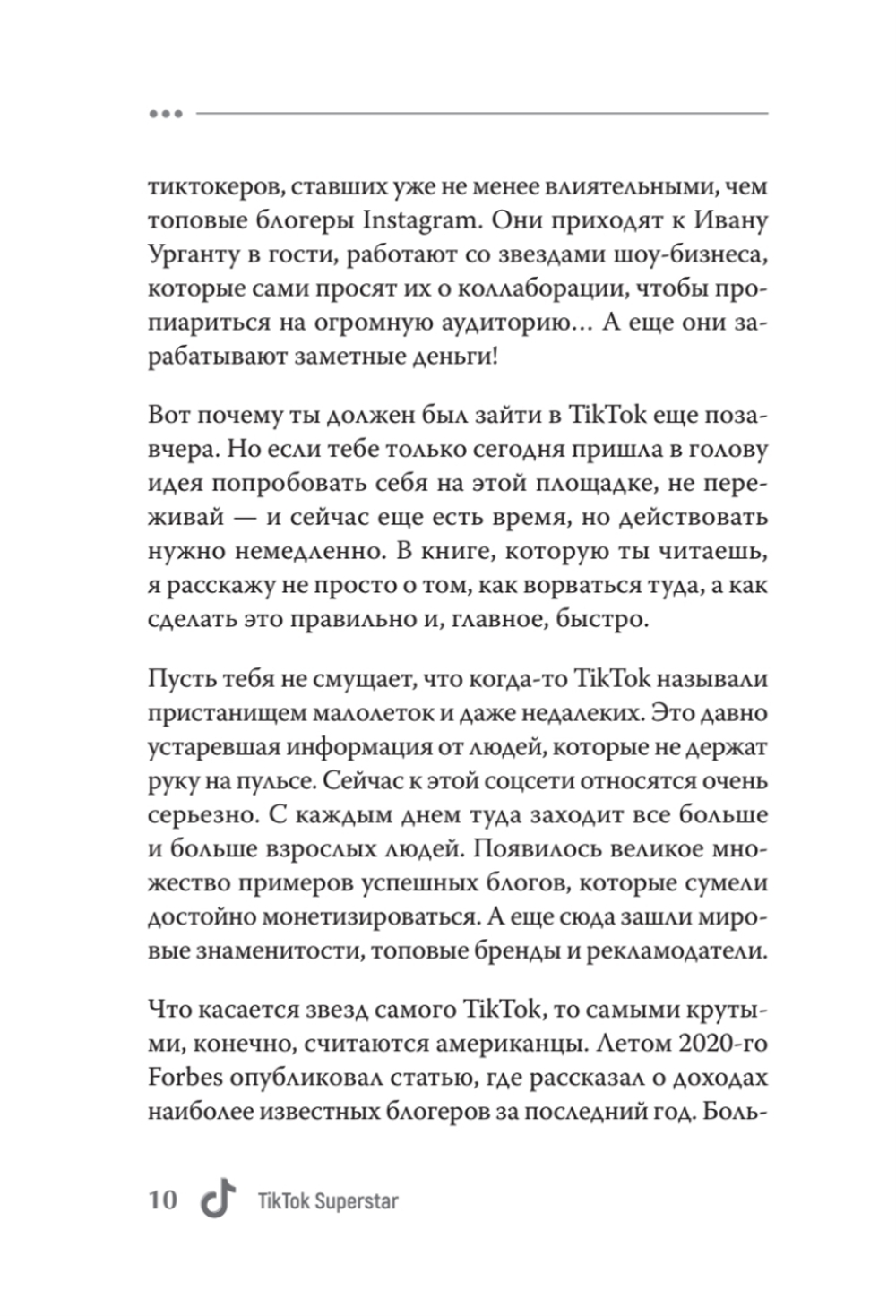 тиктокеров, ставших уже не менее влиятельными, чем топовые блогеры Instagram. Они приходят к Ивану Урганту в гости, работают со звездами шоу-бизнеса, которые сами просят их о коллаборации, чтобы пропиариться на огромную аудиторию… А еще они зарабатывают заметные деньги!

Вот почему ты должен был зайти в TikTok еще позавчера. Но если тебе только сегодня пришла в голову идея попробовать себя на этой площадке, не переживай — и сейчас еще есть время, но действовать нужно немедленно. В книге, которую ты читаешь, я расскажу не просто о том, как ворваться туда, а как сделать это правильно и, главное, быстро.

Пусть тебя не смущает, что когда-то TikTok называли пристанищем малолеток и даже недалеких. Это давно устаревшая информация от людей, которые не держат руку на пульсе. Сейчас к этой соцсети относятся очень серьезно. С каждым днем туда заходит все больше и больше взрослых людей. Появилось великое множество примеров успешных блогов, которые сумели достойно монетизироваться. А еще сюда зашли мировые знаменитости, топовые бренды и рекламодатели.

Что касается звезд самого TikTok, то самыми крутыми, конечно, считаются американцы. Летом 2020-го Forbes опубликовал статью, где рассказал о доходах наиболее известных блогеров за последний год. Боль-

10 TikTok Superstar